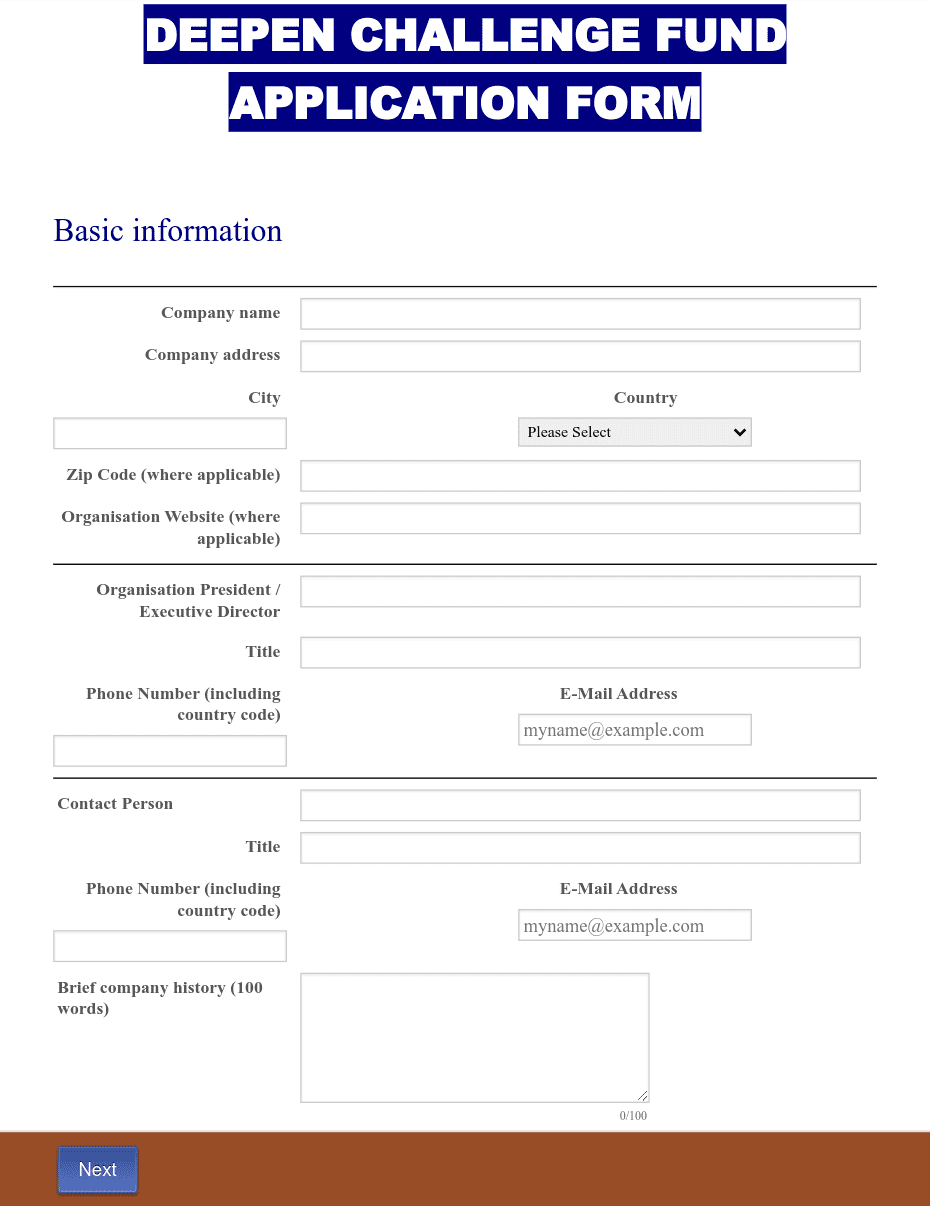 DEEPEN CHALLENGE FUND
APPLICATION FORM

Basic information

Company name

Company address

City

Country

Please Select

Zip Code (where applicable)

Organisation Website (where applicable)

Organisation President / Executive Director

Title

Phone Number (including country code)

E-Mail Address

myname@example.com

Contact Person

Title

Phone Number (including country code)

E-Mail Address

myname@example.com

Brief company history (100 words)

0/100

Next